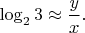 $\log_2 3 \approx \frac{y}{x}.$